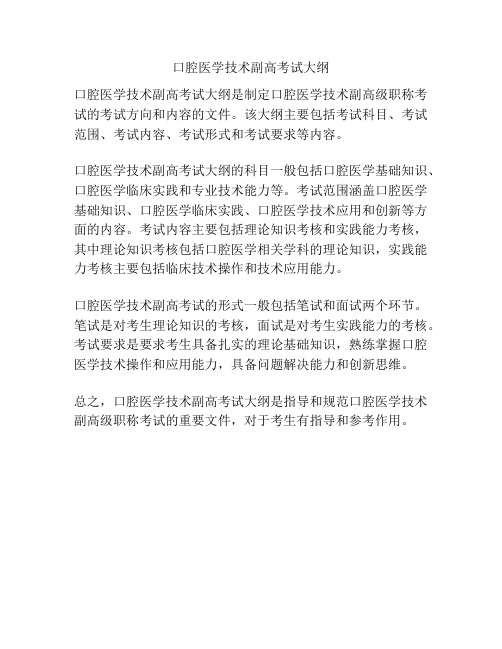 口腔医学技术副高考试大纲

口腔医学技术副高考试大纲是制定口腔医学技术副高级职称考试的考试方向和内容的文件。该大纲主要包括考试科目、考试范围、考试内容、考试形式和考试要求等内容。

口腔医学技术副高考试大纲的科目一般包括口腔医学基础知识、口腔医学临床实践和专业技术能力等。考试范围涵盖口腔医学基础知识、口腔医学临床实践、口腔医学技术应用和创新等方面的内容。考试内容主要包括理论知识考核和实践能力考核，其中理论知识考核包括口腔医学相关学科的理论知识，实践能力考核主要包括临床技术操作和技术应用能力。

口腔医学技术副高考试的形式一般包括笔试和面试两个环节。笔试是对考生理论知识的考核，面试是对考生实践能力的考核。考试要求是要求考生具备扎实的理论基础知识，熟练掌握口腔医学技术操作和应用能力，具备问题解决能力和创新思维。

总之，口腔医学技术副高考试大纲是指导和规范口腔医学技术副高级职称考试的重要文件，对于考生有指导和参考作用。